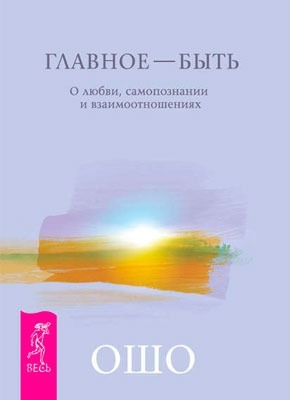 ГЛАВНОЕ — БЫТЬ

О любви, самопознании и взаимоотношениях

ВЕСЬ

ОШО